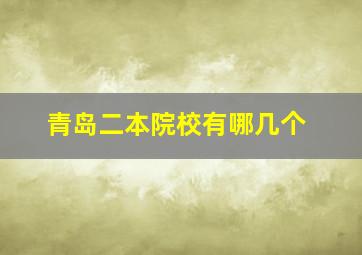 青岛二本院校有哪几个